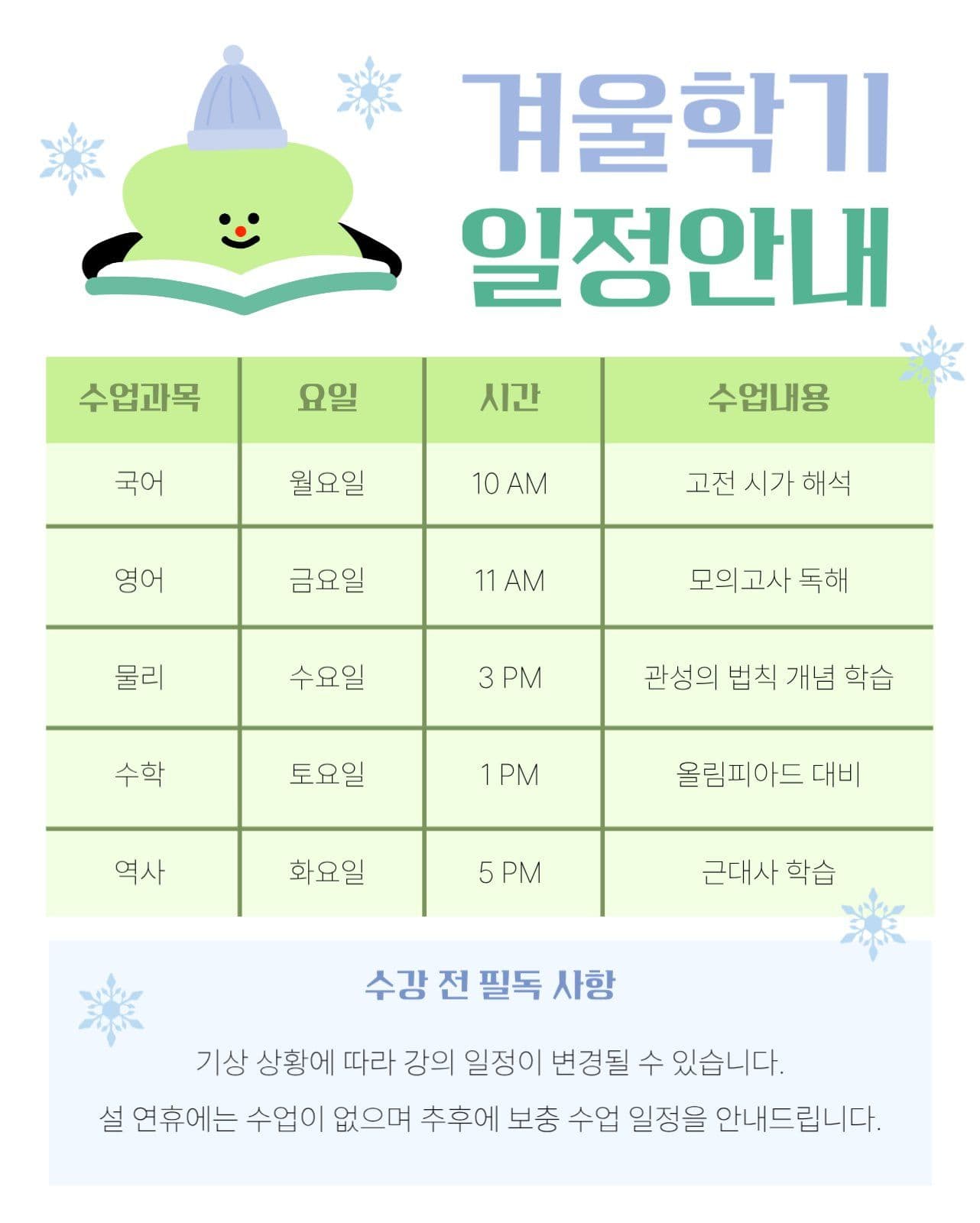 겨울학기
일정안내

| 수업과목 | 요일 | 시간 | 수업내용 |
|---|---|---|---|
| 국어 | 월요일 | 10 AM | 고전 시가 해석 |
| 영어 | 금요일 | 11 AM | 모의고사 독해 |
| 물리 | 수요일 | 3 PM | 관성의 법칙 개념 학습 |
| 수학 | 토요일 | 1 PM | 올림피아드 대비 |
| 역사 | 화요일 | 5 PM | 근대사 학습 |

수강 전 필독 사항

기상 상황에 따라 강의 일정이 변경될 수 있습니다.
설 연휴에는 수업이 없으며 추후에 보충 수업 일정을 안내드립니다.